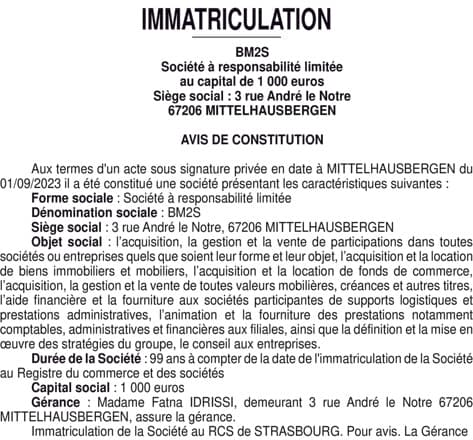 IMMATRICULATION

BM2S
Société à responsabilité limitée
au capital de 1 000 euros
Siège social : 3 rue André le Notre
67206 MITTELHAUSBERGEN

AVIS DE CONSTITUTION

Aux termes d'un acte sous signature privée en date à MITTELHAUSBERGEN du 01/09/2023 il a été constitué une société présentant les caractéristiques suivantes :
Forme sociale : Société à responsabilité limitée
Dénomination sociale : BM2S
Siège social : 3 rue André le Notre, 67206 MITTELHAUSBERGEN
Objet social : l'acquisition, la gestion et la vente de participations dans toutes sociétés ou entreprises quels que soient leur forme et leur objet, l'acquisition et la location de biens immobiliers et mobiliers, l'acquisition et la location de fonds de commerce, l'acquisition, la gestion et la vente de toutes valeurs mobilières, créances et autres titres, l'aide financière et la fourniture aux sociétés participantes de supports logistiques et prestations administratives, l'animation et la fourniture des prestations notamment comptables, administratives et financières aux filiales, ainsi que la définition et la mise en œuvre des stratégies du groupe, le conseil aux entreprises.
Durée de la Société : 99 ans à compter de la date de l'immatriculation de la Société au Registre du commerce et des sociétés
Capital social : 1 000 euros
Gérance : Madame Fatna IDRISSI, demeurant 3 rue André le Notre 67206 MITTELHAUSBERGEN, assure la gérance.
Immatriculation de la Société au RCS de STRASBOURG. Pour avis. La Gérance